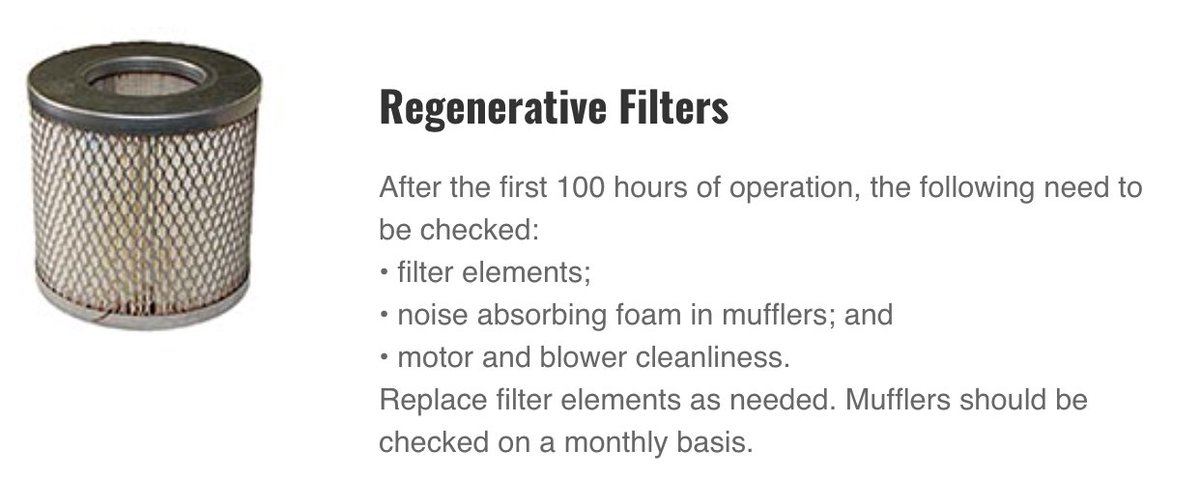 Regenerative Filters

After the first 100 hours of operation, the following need to be checked:

• filter elements;
• noise absorbing foam in mufflers; and
• motor and blower cleanliness.

Replace filter elements as needed. Mufflers should be checked on a monthly basis.